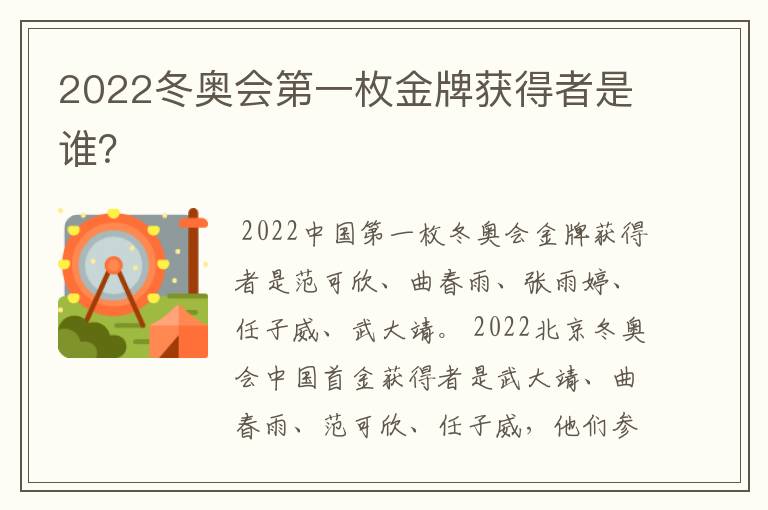 2022冬奥会第一枚金牌获得者是谁?

2022中国第一枚冬奥会金牌获得者是范可欣、曲春雨、张雨婷、任子威、武大靖。2022北京冬奥会中国首金获得者是武大靖、曲春雨、范可欣、任子威，他们参